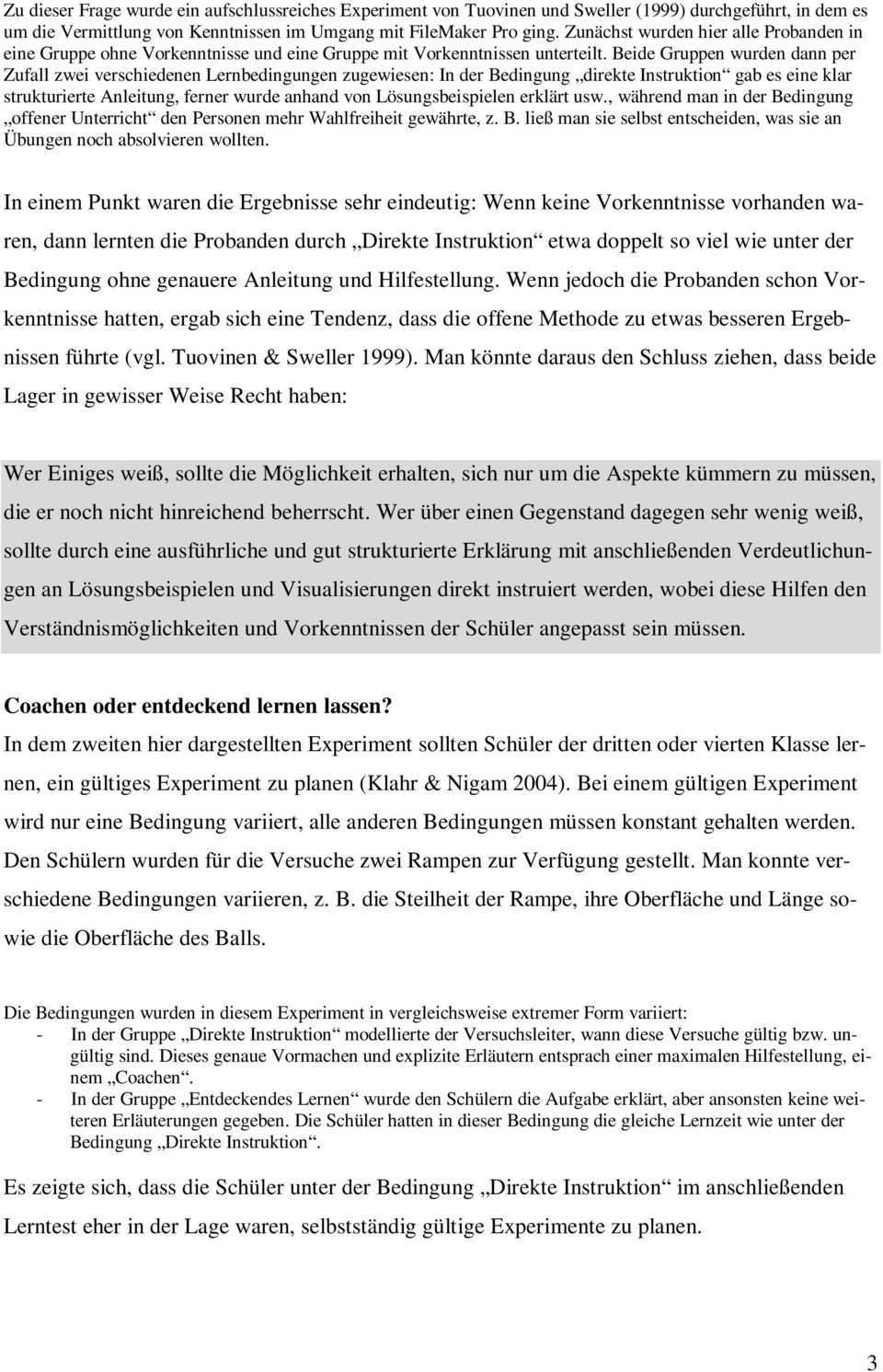 Zu dieser Frage wurde ein aufschlussreiches Experiment von Tuovinen und Sweller (1999) durchgeführt, in dem es um die Vermittlung von Kenntnissen im Umgang mit FileMaker Pro ging. Zunächst wurden hier alle Probanden in eine Gruppe ohne Vorkenntnisse und eine Gruppe mit Vorkenntnissen unterteilt. Beide Gruppen wurden dann per Zufall zwei verschiedenen Lernbedingungen zugewiesen: In der Bedingung „direkte Instruktion“ gab es eine klar strukturierte Anleitung, ferner wurde anhand von Lösungsbeispielen erklärt usw., während man in der Bedingung „offener Unterricht“ den Personen mehr Wahlfreiheit gewährte, z. B. ließ man sie selbst entscheiden, was sie an Übungen noch absolvieren wollten.

In einem Punkt waren die Ergebnisse sehr eindeutig: Wenn keine Vorkenntnisse vorhanden waren, dann lernten die Probanden durch „Direkte Instruktion“ etwa doppelt so viel wie unter der Bedingung ohne genauere Anleitung und Hilfestellung. Wenn jedoch die Probanden schon Vorkenntnisse hatten, ergab sich eine Tendenz, dass die offene Methode zu etwas besseren Ergebnissen führte (vgl. Tuovinen & Sweller 1999). Man könnte daraus den Schluss ziehen, dass beide Lager in gewisser Weise Recht haben:

Wer Einiges weiß, sollte die Möglichkeit erhalten, sich nur um die Aspekte kümmern zu müssen, die er noch nicht hinreichend beherrscht. Wer über einen Gegenstand dagegen sehr wenig weiß, sollte durch eine ausführliche und gut strukturierte Erklärung mit anschließenden Verdeutlichungen an Lösungsbeispielen und Visualisierungen direkt instruiert werden, wobei diese Hilfen den Verständnismöglichkeiten und Vorkenntnissen der Schüler angepasst sein müssen.

Coachen oder entdeckend lernen lassen?
In dem zweiten hier dargestellten Experiment sollten Schüler der dritten oder vierten Klasse lernen, ein gültiges Experiment zu planen (Klahr & Nigam 2004). Bei einem gültigen Experiment wird nur eine Bedingung variiert, alle anderen Bedingungen müssen konstant gehalten werden. Den Schülern wurden für die Versuche zwei Rampen zur Verfügung gestellt. Man konnte verschiedene Bedingungen variieren, z. B. die Steilheit der Rampe, ihre Oberfläche und Länge sowie die Oberfläche des Balls.

Die Bedingungen wurden in diesem Experiment in vergleichsweise extremer Form variiert:
- In der Gruppe „Direkte Instruktion“ modellierte der Versuchsleiter, wann diese Versuche gültig bzw. ungültig sind. Dieses genaue Vormachen und explizite Erläutern entsprach einer maximalen Hilfestellung, einem „Coachen“.
- In der Gruppe „Entdeckendes Lernen“ wurde den Schülern die Aufgabe erklärt, aber ansonsten keine weiteren Erläuterungen gegeben. Die Schüler hatten in dieser Bedingung die gleiche Lernzeit wie unter der Bedingung „Direkte Instruktion“.

Es zeigte sich, dass die Schüler unter der Bedingung „Direkte Instruktion“ im anschließenden Lerntest eher in der Lage waren, selbstständig gültige Experimente zu planen.

3